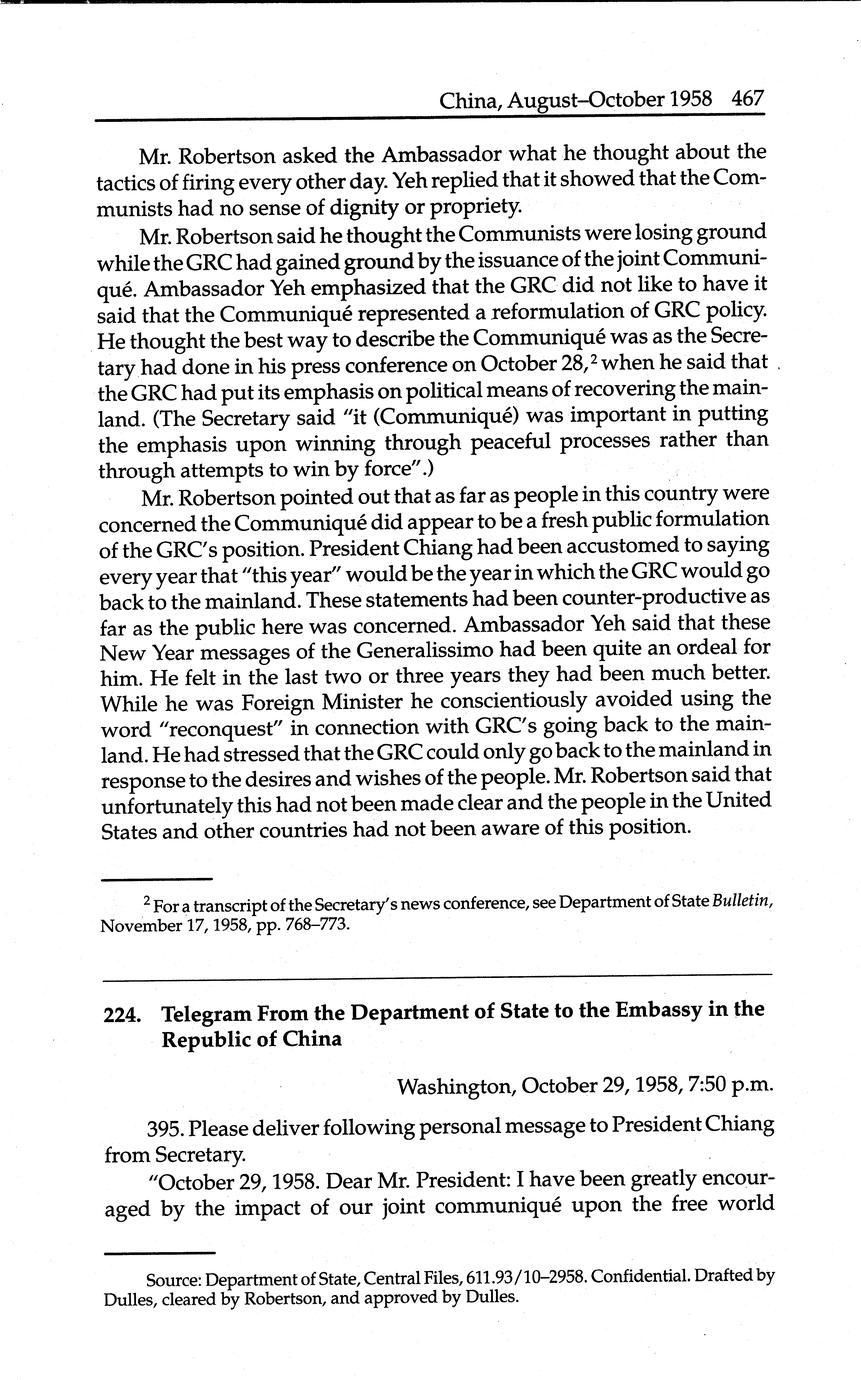 China, August–October 1958 467

Mr. Robertson asked the Ambassador what he thought about the tactics of firing every other day. Yeh replied that it showed that the Communists had no sense of dignity or propriety.

Mr. Robertson said he thought the Communists were losing ground while the GRC had gained ground by the issuance of the joint Communiqué. Ambassador Yeh emphasized that the GRC did not like to have it said that the Communiqué represented a reformulation of GRC policy. He thought the best way to describe the Communiqué was as the Secretary had done in his press conference on October 28,$^2$ when he said that the GRC had put its emphasis on political means of recovering the mainland. (The Secretary said "it (Communiqué) was important in putting the emphasis upon winning through peaceful processes rather than through attempts to win by force".)

Mr. Robertson pointed out that as far as people in this country were concerned the Communiqué did appear to be a fresh public formulation of the GRC's position. President Chiang had been accustomed to saying every year that "this year" would be the year in which the GRC would go back to the mainland. These statements had been counter-productive as far as the public here was concerned. Ambassador Yeh said that these New Year messages of the Generalissimo had been quite an ordeal for him. He felt in the last two or three years they had been much better. While he was Foreign Minister he conscientiously avoided using the word "reconquest" in connection with GRC's going back to the mainland. He had stressed that the GRC could only go back to the mainland in response to the desires and wishes of the people. Mr. Robertson said that unfortunately this had not been made clear and the people in the United States and other countries had not been aware of this position.

$^2$ For a transcript of the Secretary's news conference, see Department of State Bulletin, November 17, 1958, pp. 768–773.

224. Telegram From the Department of State to the Embassy in the Republic of China

Washington, October 29, 1958, 7:50 p.m.

395. Please deliver following personal message to President Chiang from Secretary.

"October 29, 1958. Dear Mr. President: I have been greatly encouraged by the impact of our joint communiqué upon the free world

Source: Department of State, Central Files, 611.93/10–2958. Confidential. Drafted by Dulles, cleared by Robertson, and approved by Dulles.